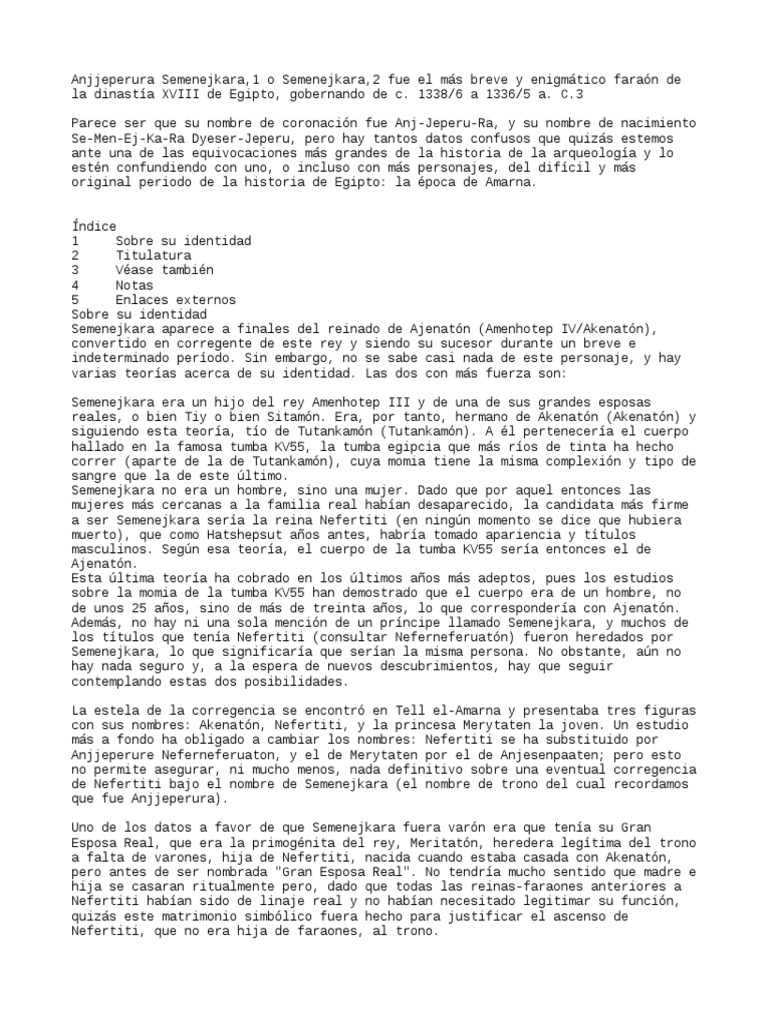 Anjjeperura Semenejkara,1 o Semenejkara,2 fue el más breve y enigmático faraón de la dinastía XVIII de Egipto, gobernando de c. 1338/6 a 1336/5 a. C.3

Parece ser que su nombre de coronación fue Anj-Jeperu-Ra, y su nombre de nacimiento Se-Men-Ej-Ka-Ra Dyeser-Jeperu, pero hay tantos datos confusos que quizás estemos ante una de las equivocaciones más grandes de la historia de la arqueología y lo estén confundiendo con uno, o incluso con más personajes, del difícil y más original periodo de la historia de Egipto: la época de Amarna.

Índice
1 Sobre su identidad
2 Titulatura
3 Véase también
4 Notas
5 Enlaces externos
Sobre su identidad
Semenejkara aparece a finales del reinado de Ajenatón (Amenhotep IV/Akenatón), convertido en corregente de este rey y siendo su sucesor durante un breve e indeterminado período. Sin embargo, no se sabe casi nada de este personaje, y hay varias teorías acerca de su identidad. Las dos con más fuerza son:

Semenejkara era un hijo del rey Amenhotep III y de una de sus grandes esposas reales, o bien Tiy o bien Sitamón. Era, por tanto, hermano de Akenatón (Akenatón) y siguiendo esta teoría, tío de Tutankamón (Tutankamón). A él pertenecería el cuerpo hallado en la famosa tumba KV55, la tumba egipcia que más ríos de tinta ha hecho correr (aparte de la de Tutankamón), cuya momia tiene la misma complexión y tipo de sangre que la de este último.
Semenejkara no era un hombre, sino una mujer. Dado que por aquel entonces las mujeres más cercanas a la familia real habían desaparecido, la candidata más firme a ser Semenejkara sería la reina Nefertiti (en ningún momento se dice que hubiera muerto), que como Hatshepsut años antes, habría tomado apariencia y títulos masculinos. Según esa teoría, el cuerpo de la tumba KV55 sería entonces el de Ajenatón.
Esta última teoría ha cobrado en los últimos años más adeptos, pues los estudios sobre la momia de la tumba KV55 han demostrado que el cuerpo era de un hombre, no de unos 25 años, sino de más de treinta años, lo que correspondería con Ajenatón. Además, no hay ni una sola mención de un príncipe llamado Semenejkara, y muchos de los títulos que tenía Nefertiti (consultar Neferneferuatón) fueron heredados por Semenejkara, lo que significaría que serían la misma persona. No obstante, aún no hay nada seguro y, a la espera de nuevos descubrimientos, hay que seguir contemplando estas dos posibilidades.

La estela de la corregencia se encontró en Tell el-Amarna y presentaba tres figuras con sus nombres: Akenatón, Nefertiti, y la princesa Merytaten la joven. Un estudio más a fondo ha obligado a cambiar los nombres: Nefertiti se ha substituido por Anjjeperure Neferneferuaton, y el de Merytaten por el de Anjesenpaaten; pero esto no permite asegurar, ni mucho menos, nada definitivo sobre una eventual corregencia de Nefertiti bajo el nombre de Semenejkara (el nombre de trono del cual recordamos que fue Anjjeperura).

Uno de los datos a favor de que Semenejkara fuera varón era que tenía su Gran Esposa Real, que era la primogénita del rey, Meritatón, heredera legítima del trono a falta de varones, hija de Nefertiti, nacida cuando estaba casada con Akenatón, pero antes de ser nombrada "Gran Esposa Real". No tendría mucho sentido que madre e hija se casaran ritualmente pero, dado que todas las reinas-faraones anteriores a Nefertiti habían sido de linaje real y no habían necesitado legitimar su función, quizás este matrimonio simbólico fuera hecho para justificar el ascenso de Nefertiti, que no era hija de faraones, al trono.